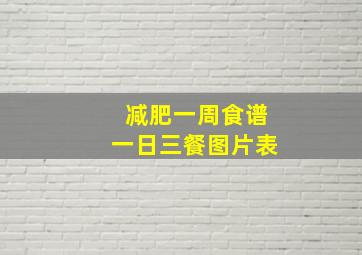 减肥一周食谱
一日三餐图片表